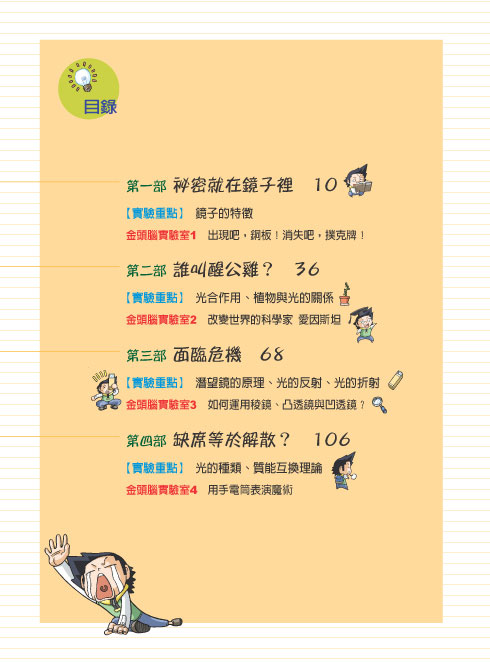 目錄

第一部 祕密就在鏡子裡 10

【實驗重點】 鏡子的特徵

金頭腦實驗室1 出現吧，銅板！消失吧，撲克牌！

第二部 誰叫醒公雞？ 36

【實驗重點】 光合作用、植物與光的關係

金頭腦實驗室2 改變世界的科學家 愛因斯坦

第三部 面臨危機 68

【實驗重點】 潛望鏡的原理、光的反射、光的折射

金頭腦實驗室3 如何運用稜鏡、凸透鏡與凹透鏡？

第四部 缺席等於解散？ 106

【實驗重點】 光的種類、質能互換理論

金頭腦實驗室4 用手電筒表演魔術